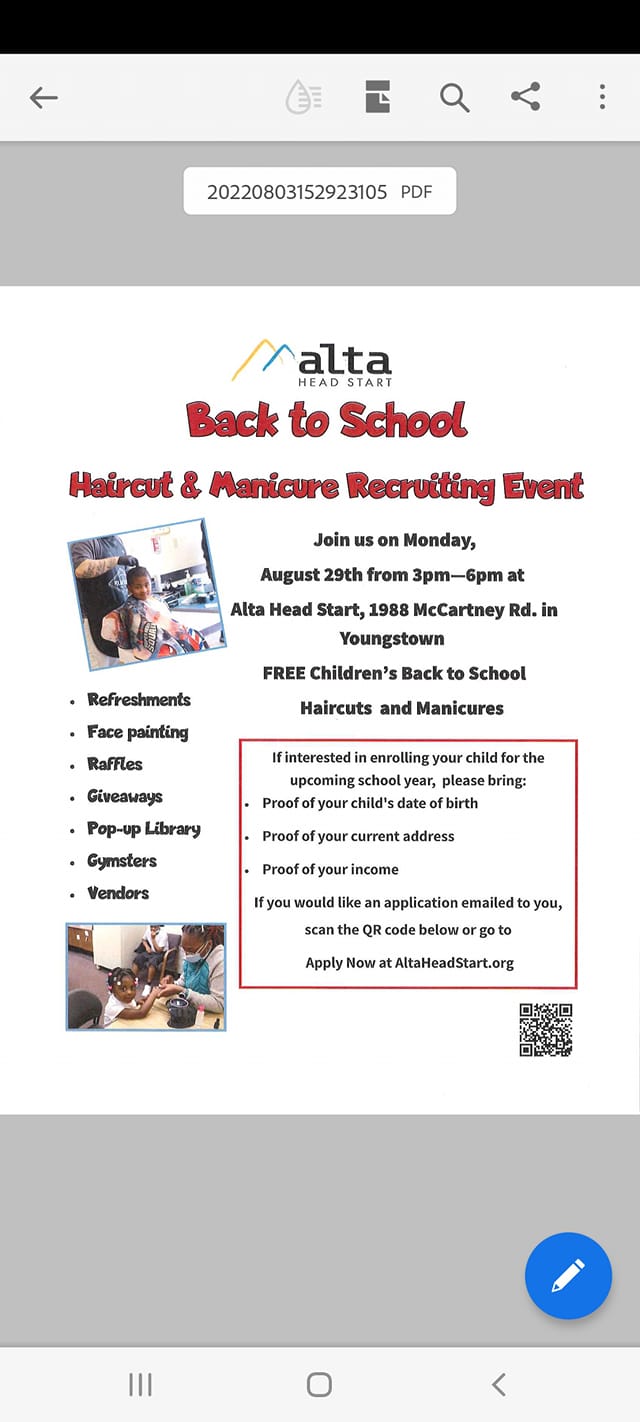 20220803152923105 PDF

alta
HEAD START

Back to School

Haircut & Manicure Recruiting Event

Join us on Monday, August 29th from 3pm—6pm at Alta Head Start, 1988 McCartney Rd. in Youngstown

FREE Children's Back to School Haircuts and Manicures

- Refreshments
- Face painting
- Raffles
- Giveaways
- Pop-up Library
- Gymsters
- Vendors

If interested in enrolling your child for the upcoming school year, please bring:
- Proof of your child's date of birth
- Proof of your current address
- Proof of your income

If you would like an application emailed to you, scan the QR code below or go to

Apply Now at AltaHeadStart.org